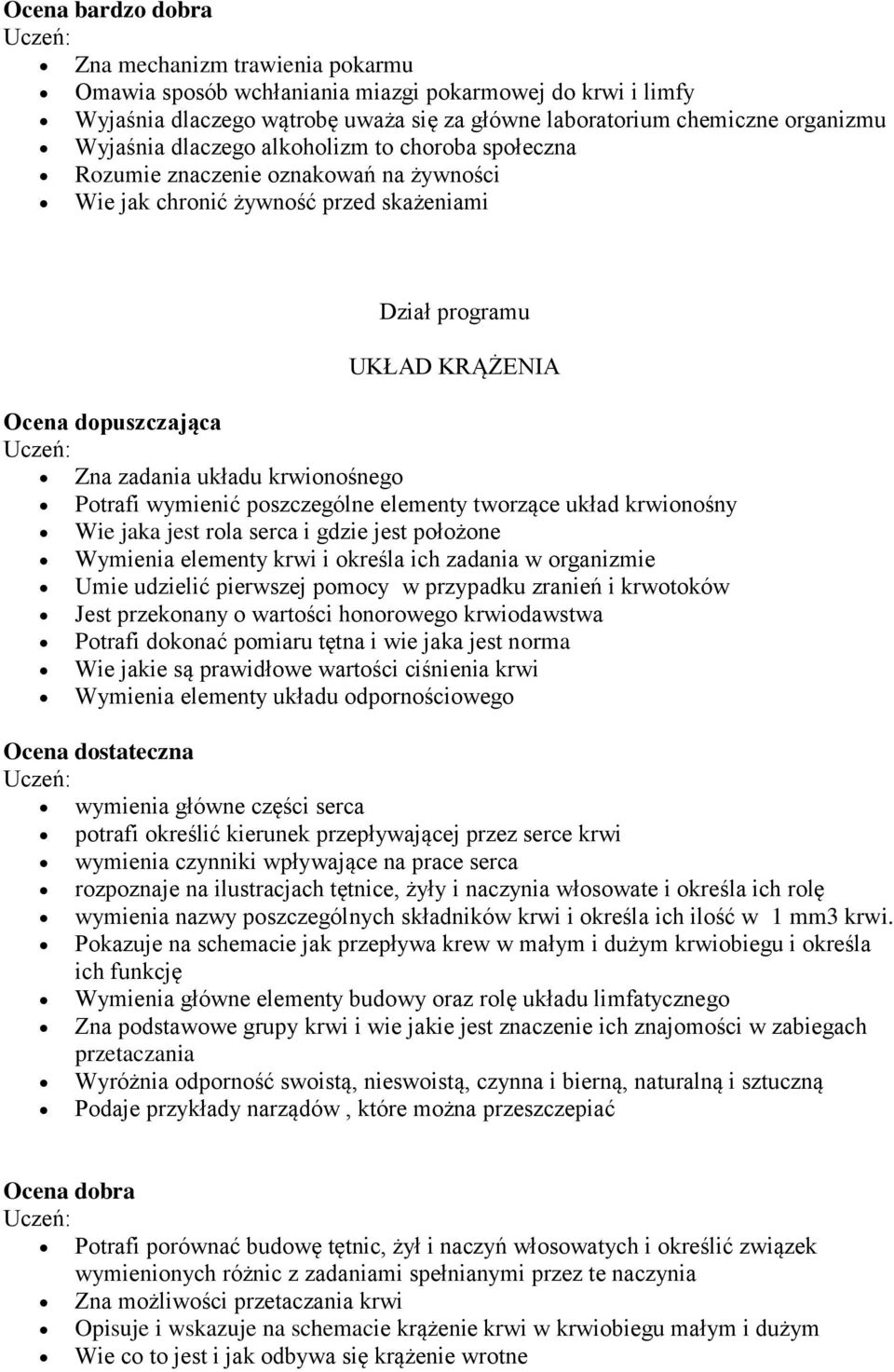 Ocena bardzo dobra
Uczeń:

- Zna mechanizm trawienia pokarmu
- Omawia sposób wchłaniania miazgi pokarmowej do krwi i limfy
- Wyjaśnia dlaczego wątrobę uważa się za główne laboratorium chemiczne organizmu
- Wyjaśnia dlaczego alkoholizm to choroba społeczna
- Rozumie znaczenie oznakowań na żywności
- Wie jak chronić żywność przed skażeniami

Dział programu

UKŁAD KRĄŻENIA

Ocena dopuszczająca
Uczeń:

- Zna zadania układu krwionośnego
- Potrafi wymienić poszczególne elementy tworzące układ krwionośny
- Wie jaka jest rola serca i gdzie jest położone
- Wymienia elementy krwi i określa ich zadania w organizmie
- Umie udzielić pierwszej pomocy w przypadku zranień i krwotoków
- Jest przekonany o wartości honorowego krwiodawstwa
- Potrafi dokonać pomiaru tętna i wie jaka jest norma
- Wie jakie są prawidłowe wartości ciśnienia krwi
- Wymienia elementy układu odpornościowego

Ocena dostateczna
Uczeń:

- wymienia główne części serca
- potrafi określić kierunek przepływającej przez serce krwi
- wymienia czynniki wpływające na prace serca
- rozpoznaje na ilustracjach tętnice, żyły i naczynia włosowate i określa ich rolę
- wymienia nazwy poszczególnych składników krwi i określa ich ilość w 1 mm3 krwi.
- Pokazuje na schemacie jak przepływa krew w małym i dużym krwiobiegu i określa ich funkcję
- Wymienia główne elementy budowy oraz rolę układu limfatycznego
- Zna podstawowe grupy krwi i wie jakie jest znaczenie ich znajomości w zabiegach przetaczania
- Wyróżnia odporność swoistą, nieswoistą, czynna i bierną, naturalną i sztuczną
- Podaje przykłady narządów , które można przeszczepiać

Ocena dobra
Uczeń:

- Potrafi porównać budowę tętnic, żył i naczyń włosowatych i określić związek wymienionych różnic z zadaniami spełnianymi przez te naczynia
- Zna możliwości przetaczania krwi
- Opisuje i wskazuje na schemacie krążenie krwi w krwiobiegu małym i dużym
- Wie co to jest i jak odbywa się krążenie wrotne